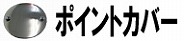 ポイントカバー